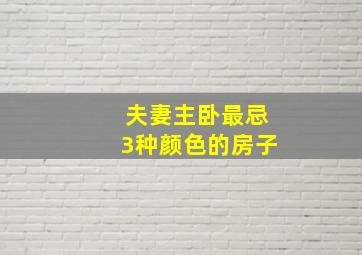 夫妻主卧最忌
3种颜色的房子